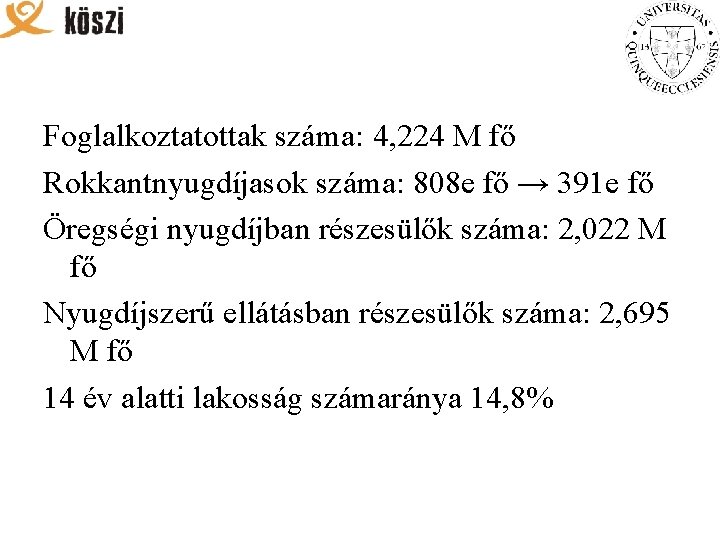 köszi

UNIVERSITAS QUINQUEECCLESIENSIS 13 67

Foglalkoztatottak száma: 4,224 M fő

Rokkantnyugdíjasok száma: 808e fő → 391e fő

Öregségi nyugdíjban részesülők száma: 2,022 M fő

Nyugdíjszerű ellátásban részesülők száma: 2,695 M fő

14 év alatti lakosság számaránya 14,8%